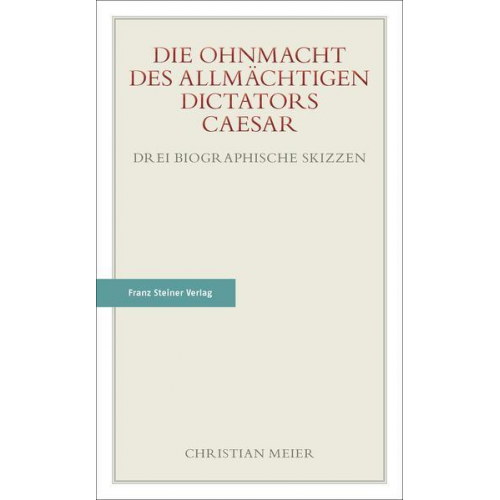 DIE OHNMACHT DES ALLMÄCHTIGEN DICTATORS CAESAR

DREI BIOGRAPHISCHE SKIZZEN

Franz Steiner Verlag

CHRISTIAN MEIER